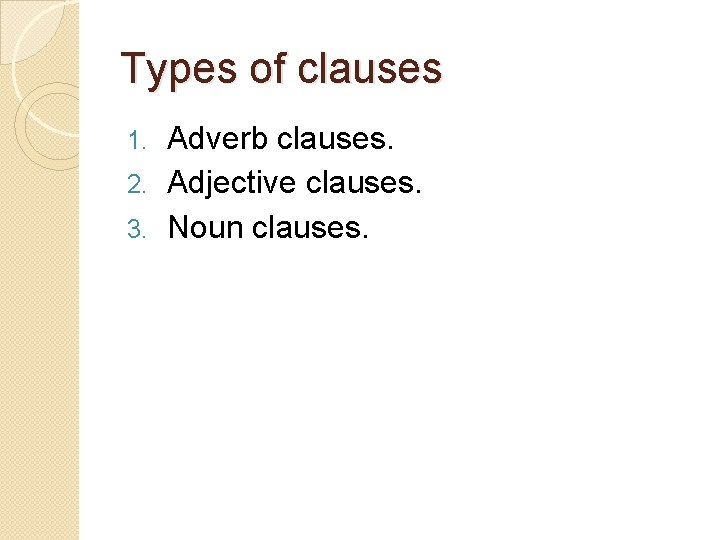 Types of clauses

1. Adverb clauses.
2. Adjective clauses.
3. Noun clauses.